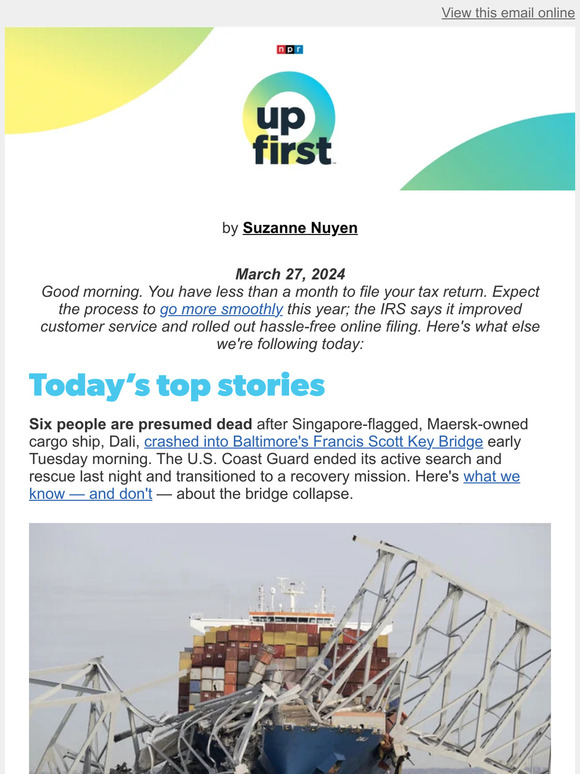 View this email online

npr

up first

by Suzanne Nuyen

March 27, 2024
Good morning. You have less than a month to file your tax return. Expect the process to go more smoothly this year; the IRS says it improved customer service and rolled out hassle-free online filing. Here's what else we're following today:

Today's top stories

Six people are presumed dead after Singapore-flagged, Maersk-owned cargo ship, Dali, crashed into Baltimore's Francis Scott Key Bridge early Tuesday morning. The U.S. Coast Guard ended its active search and rescue last night and transitioned to a recovery mission. Here's what we know — and don't — about the bridge collapse.